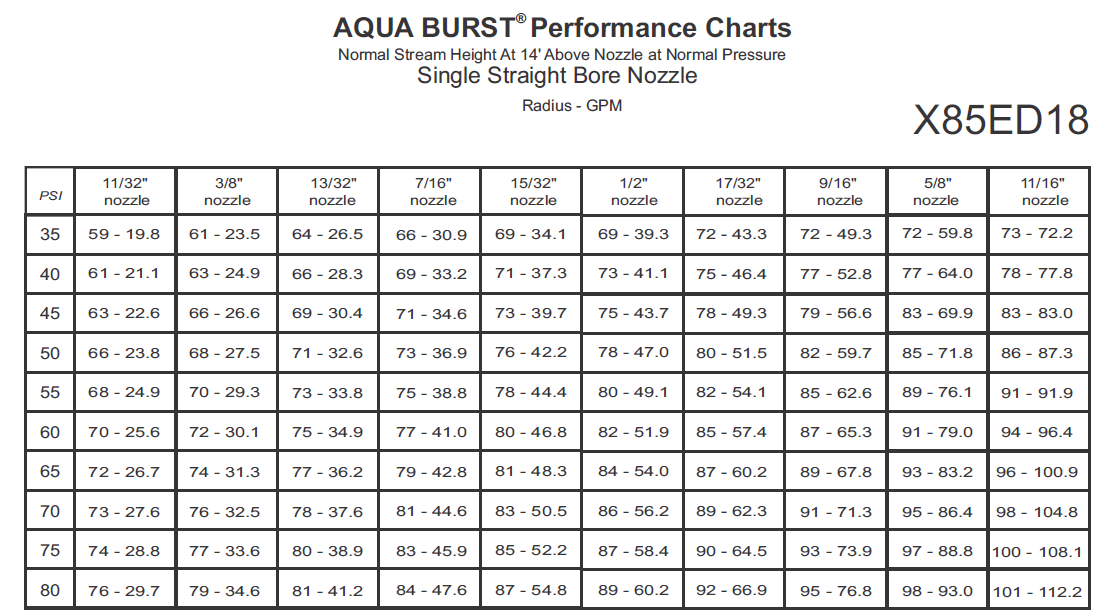 AQUA BURST® Performance Charts
Normal Stream Height At 14' Above Nozzle at Normal Pressure
Single Straight Bore Nozzle
Radius - GPM

X85ED18

| PSI | 11/32" nozzle | 3/8" nozzle | 13/32" nozzle | 7/16" nozzle | 15/32" nozzle | 1/2" nozzle | 17/32" nozzle | 9/16" nozzle | 5/8" nozzle | 11/16" nozzle |
|---|---|---|---|---|---|---|---|---|---|---|
| 35 | 59 - 19.8 | 61 - 23.5 | 64 - 26.5 | 66 - 30.9 | 69 - 34.1 | 69 - 39.3 | 72 - 43.3 | 72 - 49.3 | 72 - 59.8 | 73 - 72.2 |
| 40 | 61 - 21.1 | 63 - 24.9 | 66 - 28.3 | 69 - 33.2 | 71 - 37.3 | 73 - 41.1 | 75 - 46.4 | 77 - 52.8 | 77 - 64.0 | 78 - 77.8 |
| 45 | 63 - 22.6 | 66 - 26.6 | 69 - 30.4 | 71 - 34.6 | 73 - 39.7 | 75 - 43.7 | 78 - 49.3 | 79 - 56.6 | 83 - 69.9 | 83 - 83.0 |
| 50 | 66 - 23.8 | 68 - 27.5 | 71 - 32.6 | 73 - 36.9 | 76 - 42.2 | 78 - 47.0 | 80 - 51.5 | 82 - 59.7 | 85 - 71.8 | 86 - 87.3 |
| 55 | 68 - 24.9 | 70 - 29.3 | 73 - 33.8 | 75 - 38.8 | 78 - 44.4 | 80 - 49.1 | 82 - 54.1 | 85 - 62.6 | 89 - 76.1 | 91 - 91.9 |
| 60 | 70 - 25.6 | 72 - 30.1 | 75 - 34.9 | 77 - 41.0 | 80 - 46.8 | 82 - 51.9 | 85 - 57.4 | 87 - 65.3 | 91 - 79.0 | 94 - 96.4 |
| 65 | 72 - 26.7 | 74 - 31.3 | 77 - 36.2 | 79 - 42.8 | 81 - 48.3 | 84 - 54.0 | 87 - 60.2 | 89 - 67.8 | 93 - 83.2 | 96 - 100.9 |
| 70 | 73 - 27.6 | 76 - 32.5 | 78 - 37.6 | 81 - 44.6 | 83 - 50.5 | 86 - 56.2 | 89 - 62.3 | 91 - 71.3 | 95 - 86.4 | 98 - 104.8 |
| 75 | 74 - 28.8 | 77 - 33.6 | 80 - 38.9 | 83 - 45.9 | 85 - 52.2 | 87 - 58.4 | 90 - 64.5 | 93 - 73.9 | 97 - 88.8 | 100 - 108.1 |
| 80 | 76 - 29.7 | 79 - 34.6 | 81 - 41.2 | 84 - 47.6 | 87 - 54.8 | 89 - 60.2 | 92 - 66.9 | 95 - 76.8 | 98 - 93.0 | 101 - 112.2 |